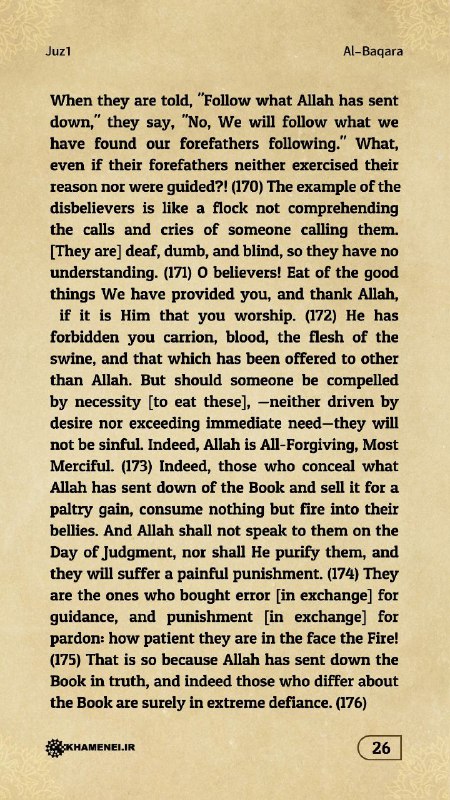 Juz1

Al-Baqara

When they are told, "Follow what Allah has sent down," they say, "No, We will follow what we have found our forefathers following." What, even if their forefathers neither exercised their reason nor were guided?! (170) The example of the disbelievers is like a flock not comprehending the calls and cries of someone calling them. [They are] deaf, dumb, and blind, so they have no understanding. (171) O believers! Eat of the good things We have provided you, and thank Allah, if it is Him that you worship. (172) He has forbidden you carrion, blood, the flesh of the swine, and that which has been offered to other than Allah. But should someone be compelled by necessity [to eat these], —neither driven by desire nor exceeding immediate need—they will not be sinful. Indeed, Allah is All-Forgiving, Most Merciful. (173) Indeed, those who conceal what Allah has sent down of the Book and sell it for a paltry gain, consume nothing but fire into their bellies. And Allah shall not speak to them on the Day of Judgment, nor shall He purify them, and they will suffer a painful punishment. (174) They are the ones who bought error [in exchange] for guidance, and punishment [in exchange] for pardon: how patient they are in the face the Fire! (175) That is so because Allah has sent down the Book in truth, and indeed those who differ about the Book are surely in extreme defiance. (176)

KHAMENEI.IR

26